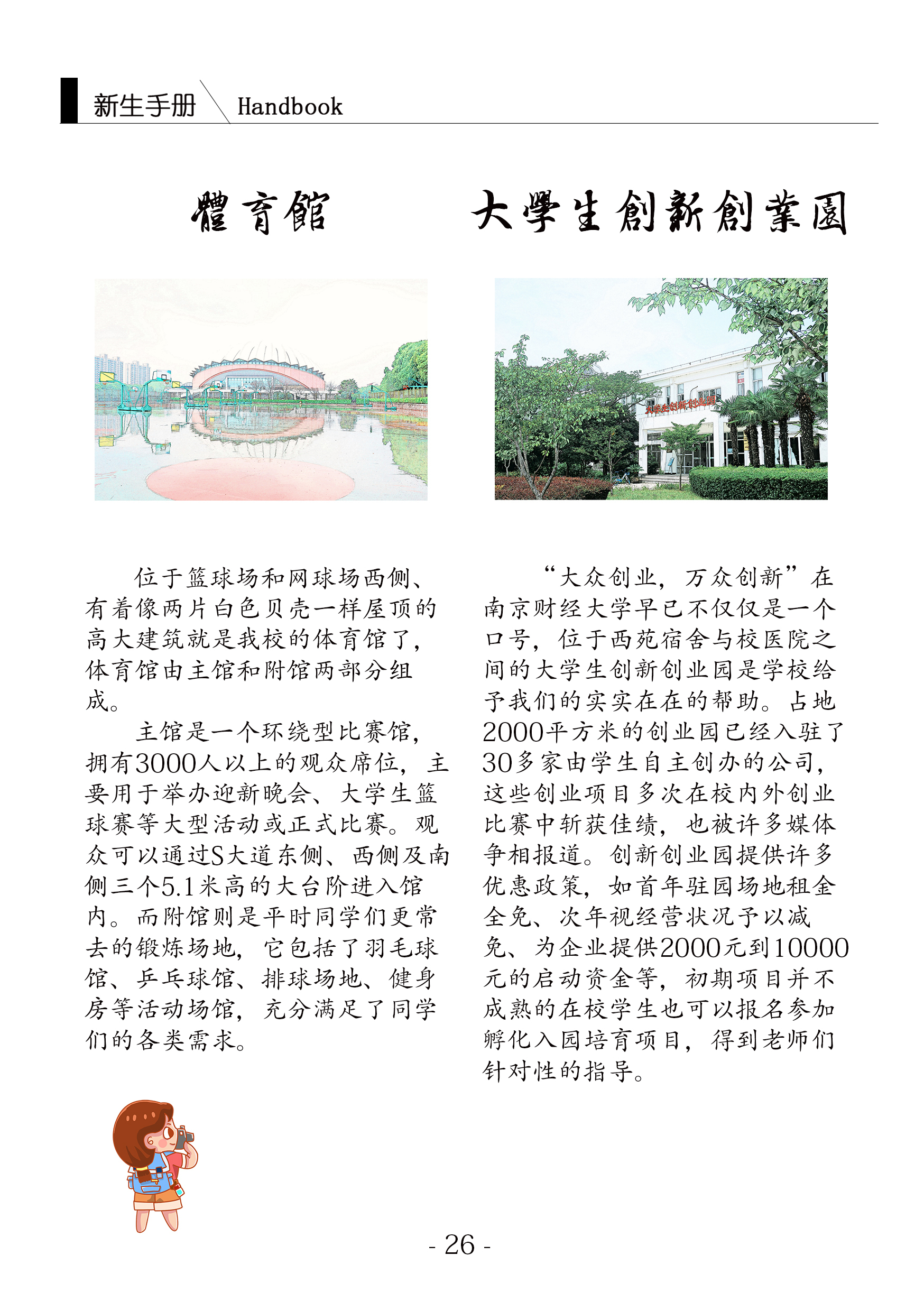 新生手册 Handbook

體育館

位于篮球场和网球场西侧、有着像两片白色贝壳一样屋顶的高大建筑就是我校的体育馆了，体育馆由主馆和附馆两部分组成。

主馆是一个环绕型比赛馆，拥有3000人以上的观众席位，主要用于举办迎新晚会、大学生篮球赛等大型活动或正式比赛。观众可以通过S大道东侧、西侧及南侧三个5.1米高的大台阶进入馆内。而附馆则是平时同学们更常去的锻炼场地，它包括了羽毛球馆、乒乓球馆、排球场地、健身房等活动场馆，充分满足了同学们的各类需求。

大學生創新創業園

大学生创新创业园

“大众创业，万众创新”在南京财经大学早已不仅仅是一个口号，位于西苑宿舍与校医院之间的大学生创新创业园是学校给予我们的实实在在的帮助。占地2000平方米的创业园已经入驻了30多家由学生自主创办的公司，这些创业项目多次在校内外创业比赛中斩获佳绩，也被许多媒体争相报道。创新创业园提供许多优惠政策，如首年驻园场地租金全免、次年视经营状况予以减免、为企业提供2000元到10000元的启动资金等，初期项目并不成熟的在校学生也可以报名参加孵化入园培育项目，得到老师们针对性的指导。

- 26 -